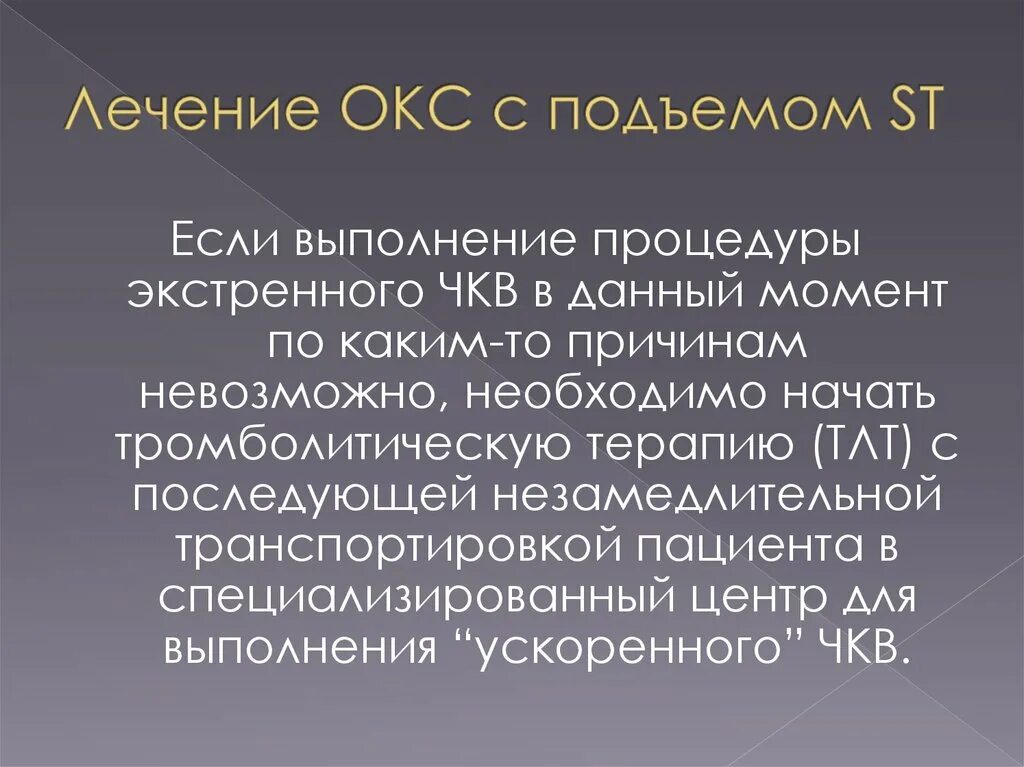 Лечение ОКС с подъемом ST

Если выполнение процедуры экстренного ЧКВ в данный момент по каким-то причинам невозможно, необходимо начать тромболитическую терапию (ТЛТ) с последующей незамедлительной транспортировкой пациента в специализированный центр для выполнения “ускоренного” ЧКВ.